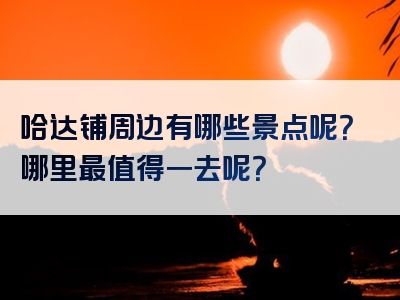 哈达铺周边有哪些景点呢？
哪里最值得一去呢？